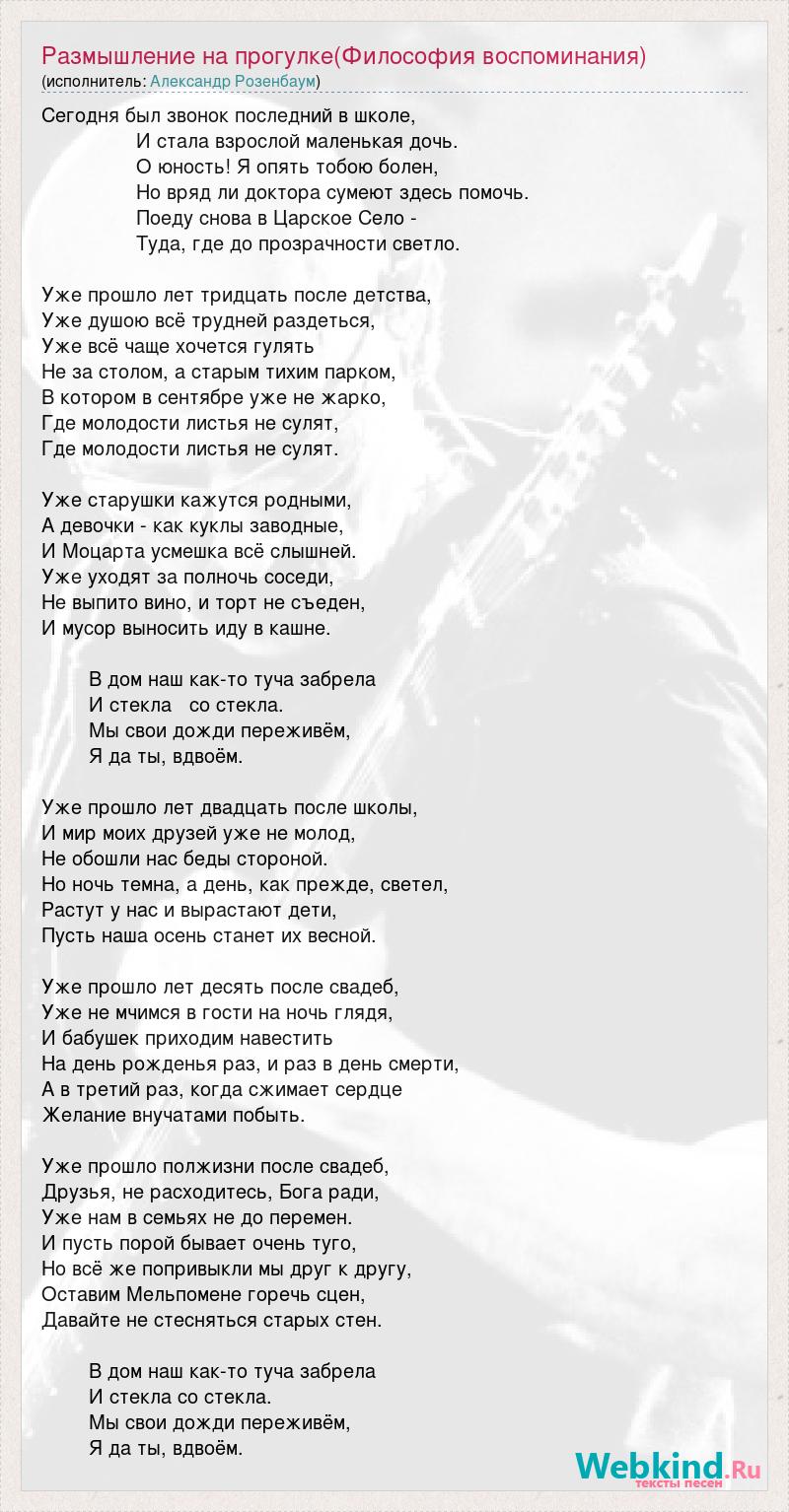 Размышление на прогулке(Философия воспоминания)
(исполнитель: Александр Розенбаум)

Сегодня был звонок последний в школе,
И стала взрослой маленькая дочь.
О юность! Я опять тобою болен,
Но вряд ли доктора сумеют здесь помочь.
Поеду снова в Царское Село -
Туда, где до прозрачности светло.

Уже прошло лет тридцать после детства,
Уже душою всё трудней раздеться,
Уже всё чаще хочется гулять
Не за столом, а старым тихим парком,
В котором в сентябре уже не жарко,
Где молодости листья не сулят,
Где молодости листья не сулят.

Уже старушки кажутся родными,
А девочки - как куклы заводные,
И Моцарта усмешка всё слышней.
Уже уходят за полночь соседи,
Не выпито вино, и торт не съеден,
И мусор выносить иду в кашне.

В дом наш как-то туча забрела
И стекла со стекла.
Мы свои дожди переживём,
Я да ты, вдвоём.

Уже прошло лет двадцать после школы,
И мир моих друзей уже не молод,
Не обошли нас беды стороной.
Но ночь темна, а день, как прежде, светел,
Растут у нас и вырастают дети,
Пусть наша осень станет их весной.

Уже прошло лет десять после свадеб,
Уже не мчимся в гости на ночь глядя,
И бабушек приходим навестить
На день рожденья раз, и раз в день смерти,
А в третий раз, когда сжимает сердце
Желание внучатами побыть.

Уже прошло полжизни после свадеб,
Друзья, не расходитесь, Бога ради,
Уже нам в семьях не до перемен.
И пусть порой бывает очень туго,
Но всё же попривыкли мы друг к другу,
Оставим Мельпомене горечь сцен,
Давайте не стесняться старых стен.

В дом наш как-то туча забрела
И стекла со стекла.
Мы свои дожди переживём,
Я да ты, вдвоём.

Webkind.Ru
тексты песен